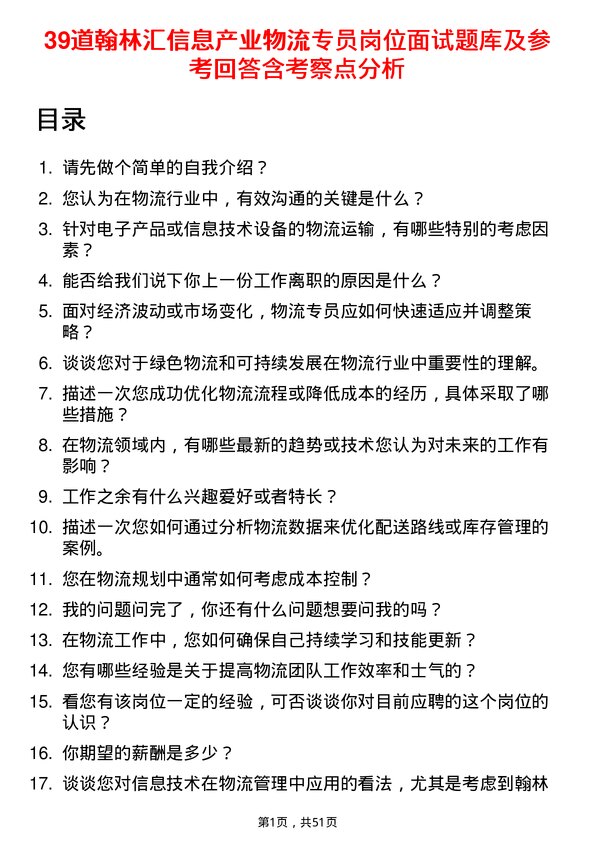 39道翰林汇信息产业物流专员岗位面试题库及参考回答含考察点分析

目录

1. 请先做个简单的自我介绍？
2. 您认为在物流行业中，有效沟通的关键是什么？
3. 针对电子产品或信息技术设备的物流运输，有哪些特别的考虑因素？
4. 能否给我们说下你上一份工作离职的原因是什么？
5. 面对经济波动或市场变化，物流专员应如何快速适应并调整策略？
6. 谈谈您对于绿色物流和可持续发展在物流行业中重要性的理解。
7. 描述一次您成功优化物流流程或降低成本的经历，具体采取了哪些措施？
8. 在物流领域内，有哪些最新的趋势或技术您认为对未来的工作有影响？
9. 工作之余有什么兴趣爱好或者特长？
10. 描述一次您如何通过分析物流数据来优化配送路线或库存管理的案例。
11. 您在物流规划中通常如何考虑成本控制？
12. 我的问题问完了，你还有什么问题想要问我的吗？
13. 在物流工作中，您如何确保自己持续学习和技能更新？
14. 您有哪些经验是关于提高物流团队工作效率和士气的？
15. 看您有该岗位一定的经验，可否谈谈你对目前应聘的这个岗位的认识？
16. 你期望的薪酬是多少？
17. 谈谈您对信息技术在物流管理中应用的看法，尤其是考虑到翰林

第1页，共51页